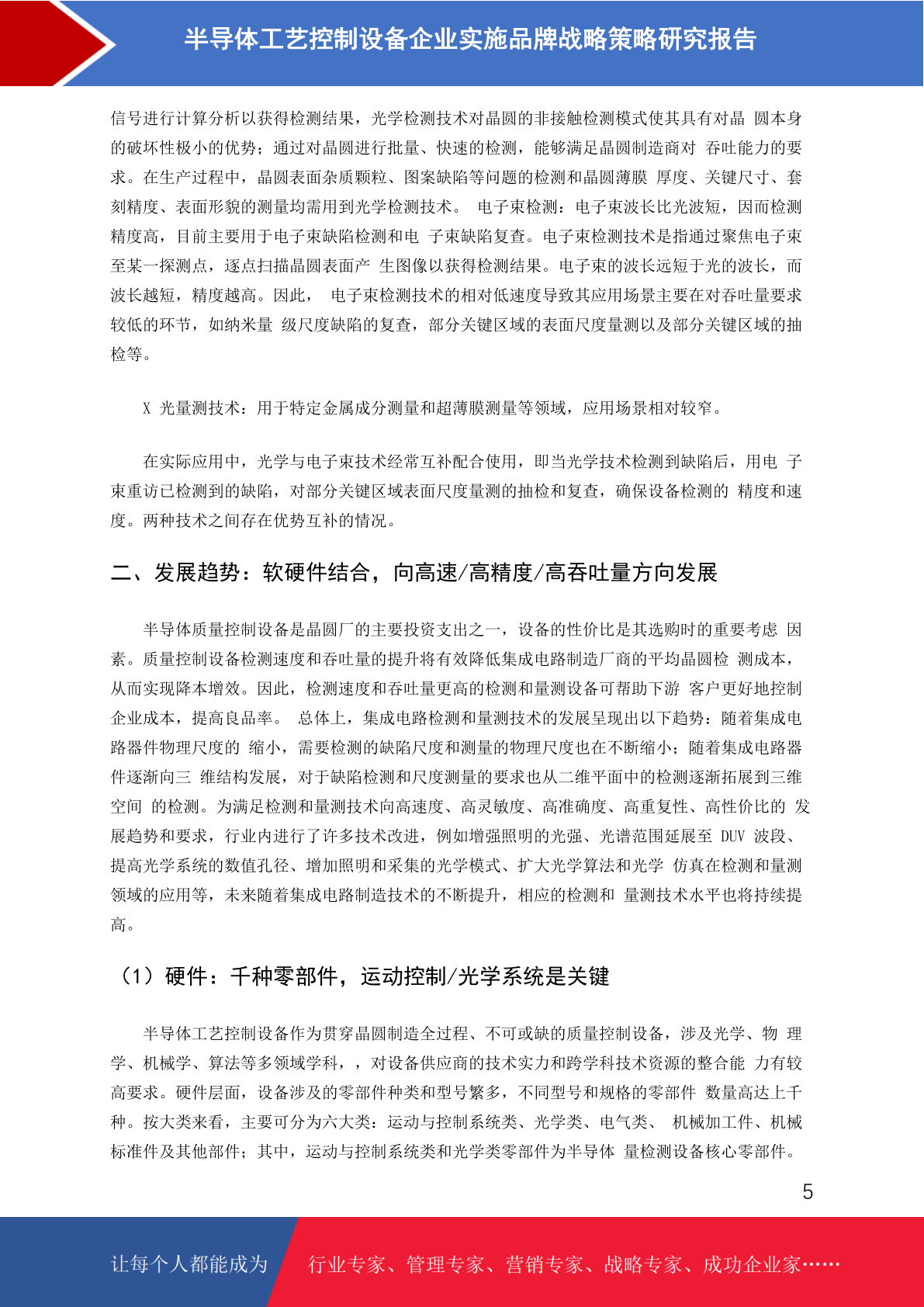 半导体工艺控制设备企业实施品牌战略策略研究报告

信号进行计算分析以获得检测结果，光学检测技术对晶圆的非接触检测模式使其具有对晶 圆本身的破坏性极小的优势；通过对晶圆进行批量、快速的检测，能够满足晶圆制造商对 吞吐能力的要求。在生产过程中，晶圆表面杂质颗粒、图案缺陷等问题的检测和晶圆薄膜 厚度、关键尺寸、套刻精度、表面形貌的测量均需用到光学检测技术。 电子束检测：电子束波长比光波短，因而检测精度高，目前主要用于电子束缺陷检测和电 子束缺陷复查。电子束检测技术是指通过聚焦电子束至某一探测点，逐点扫描晶圆表面产 生图像以获得检测结果。电子束的波长远短于光的波长，而波长越短，精度越高。因此， 电子束检测技术的相对低速度导致其应用场景主要在对吞吐量要求较低的环节，如纳米量 级尺度缺陷的复查，部分关键区域的表面尺度量测以及部分关键区域的抽检等。

X 光量测技术：用于特定金属成分测量和超薄膜测量等领域，应用场景相对较窄。

在实际应用中，光学与电子束技术经常互补配合使用，即当光学技术检测到缺陷后，用电 子束重访已检测到的缺陷，对部分关键区域表面尺度量测的抽检和复查，确保设备检测的 精度和速度。两种技术之间存在优势互补的情况。

二、发展趋势：软硬件结合，向高速/高精度/高吞吐量方向发展

半导体质量控制设备是晶圆厂的主要投资支出之一，设备的性价比是其选购时的重要考虑 因素。质量控制设备检测速度和吞吐量的提升将有效降低集成电路制造厂商的平均晶圆检 测成本，从而实现降本增效。因此，检测速度和吞吐量更高的检测和量测设备可帮助下游 客户更好地控制企业成本，提高良品率。 总体上，集成电路检测和量测技术的发展呈现出以下趋势：随着集成电路器件物理尺度的 缩小，需要检测的缺陷尺度和测量的物理尺度也在不断缩小；随着集成电路器件逐渐向三 维结构发展，对于缺陷检测和尺度测量的要求也从二维平面中的检测逐渐拓展到三维空间 的检测。为满足检测和量测技术向高速度、高灵敏度、高准确度、高重复性、高性价比的 发展趋势和要求，行业内进行了许多技术改进，例如增强照明的光强、光谱范围延展至 DUV 波段、提高光学系统的数值孔径、增加照明和采集的光学模式、扩大光学算法和光学 仿真在检测和量测领域的应用等，未来随着集成电路制造技术的不断提升，相应的检测和 量测技术水平也将持续提高。

（1）硬件：千种零部件，运动控制/光学系统是关键

半导体工艺控制设备作为贯穿晶圆制造全过程、不可或缺的质量控制设备，涉及光学、物 理学、机械学、算法等多领域学科，，对设备供应商的技术实力和跨学科技术资源的整合能 力有较高要求。硬件层面，设备涉及的零部件种类和型号繁多，不同型号和规格的零部件 数量高达上千种。按大类来看，主要可分为六大类：运动与控制系统类、光学类、电气类、 机械加工件、机械标准件及其他部件；其中，运动与控制系统类和光学类零部件为半导体 量检测设备核心零部件。

5

让每个人都能成为 行业专家、管理专家、营销专家、战略专家、成功企业家……